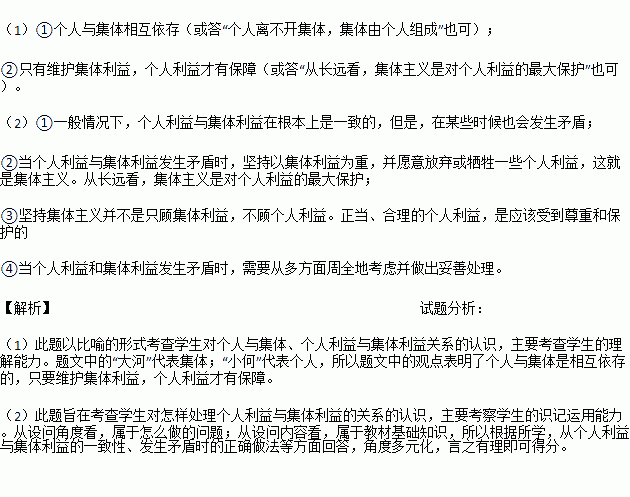 （1）①个人与集体相互依存（或答“个人离不开集体，集体由个人组成”也可）；

②只有维护集体利益，个人利益才有保障（或答“从长远看，集体主义是对个人利益的最大保护”也可）。

（2）①一般情况下，个人利益与集体利益在根本上是一致的，但是，在某些时候也会发生矛盾；

②当个人利益与集体利益发生矛盾时，坚持以集体利益为重，并愿意放弃或牺牲一些个人利益，这就是集体主义。从长远看，集体主义是对个人利益的最大保护；

③坚持集体主义并不是只顾集体利益，不顾个人利益。正当、合理的个人利益，是应该受到尊重和保护的

④当个人利益和集体利益发生矛盾时，需要从多方面周全地考虑并做出妥善处理。

【解析】 试题分析：

（1）此题以比喻的形式考查学生对个人与集体、个人利益与集体利益关系的认识，主要考查学生的理解能力。题文中的“大河”代表集体；“小何”代表个人，所以题文中的观点表明了个人与集体是相互依存的，只要维护集体利益，个人利益才有保障。

（2）此题旨在考查学生对怎样处理个人利益与集体利益的关系的认识，主要考察学生的识记运用能力。从设问角度看，属于怎么做的问题；从设问内容看，属于教材基础知识，所以根据所学，从个人利益与集体利益的一致性、发生矛盾时的正确做法等方面回答，角度多元化，言之有理即可得分。